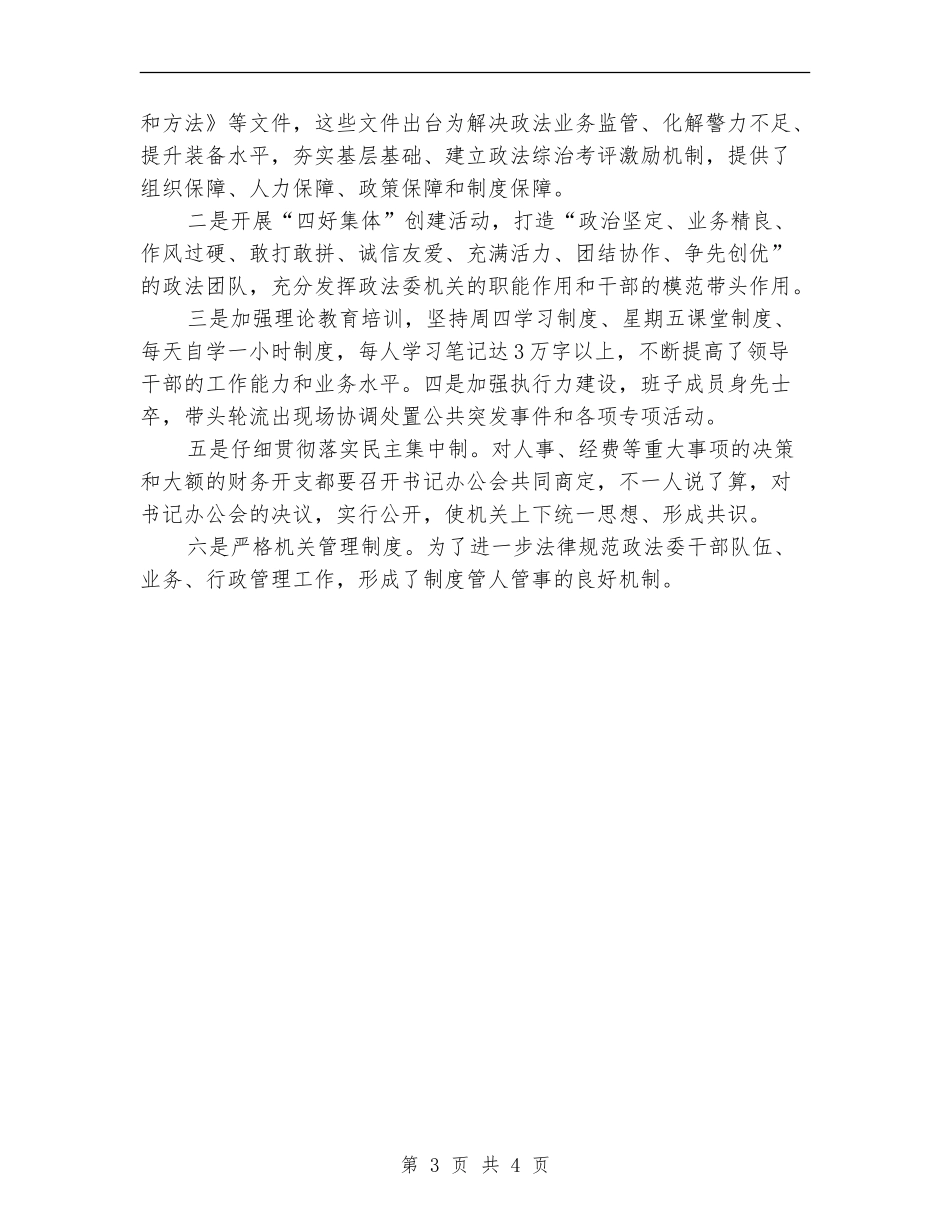 和方法》等文件，这些文件出台为解决政法业务监管、化解警力不足、提升装备水平，夯实基层基础、建立政法综治考评激励机制，提供了组织保障、人力保障、政策保障和制度保障。

二是开展“四好集体”创建活动，打造“政治坚定、业务精良、作风过硬、敢打敢拼、诚信友爱、充满活力、团结协作、争先创优”的政法团队，充分发挥政法委机关的职能作用和干部的模范带头作用。

三是加强理论教育培训，坚持周四学习制度、星期五课堂制度、每天自学一小时制度，每人学习笔记达3万字以上，不断提高了领导干部的工作能力和业务水平。四是加强执行力建设，班子成员身先士卒，带头轮流出现场协调处置公共突发事件和各项专项活动。

五是仔细贯彻落实民主集中制。对人事、经费等重大事项的决策和大额的财务开支都要召开书记办公会共同商定，不一人说了算，对书记办公会的决议，实行公开，使机关上下统一思想、形成共识。

六是严格机关管理制度。为了进一步法律规范政法委干部队伍、业务、行政管理工作，形成了制度管人管事的良好机制。

第 3 页 共 4 页